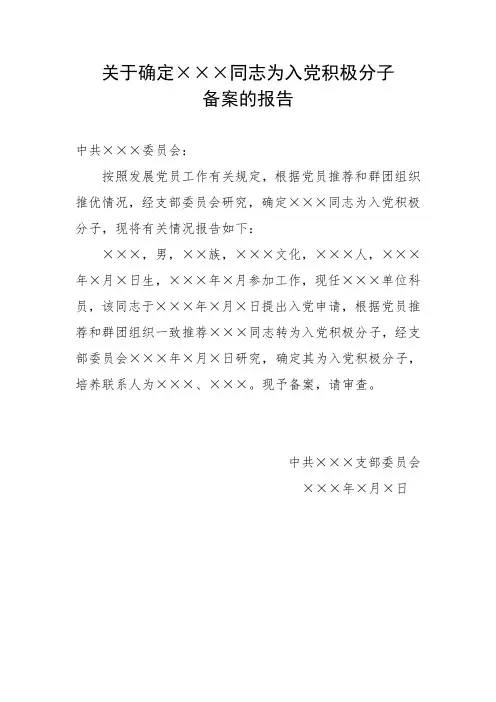 关于确定×××同志为入党积极分子
备案的报告

中共×××委员会：

按照发展党员工作有关规定，根据党员推荐和群团组织推优情况，经支部委员会研究，确定×××同志为入党积极分子，现将有关情况报告如下：

×××，男，××族，×××文化，×××人，×××年×月×日生，×××年×月参加工作，现任×××单位科员，该同志于×××年×月×日提出入党申请，根据党员推荐和群团组织一致推荐×××同志转为入党积极分子，经支部委员会×××年×月×日研究，确定其为入党积极分子，培养联系人为×××、×××。现予备案，请审查。

中共×××支部委员会
×××年×月×日